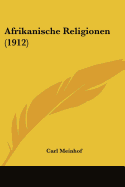 Afrikanische Religionen (1912)

Carl Meinhof